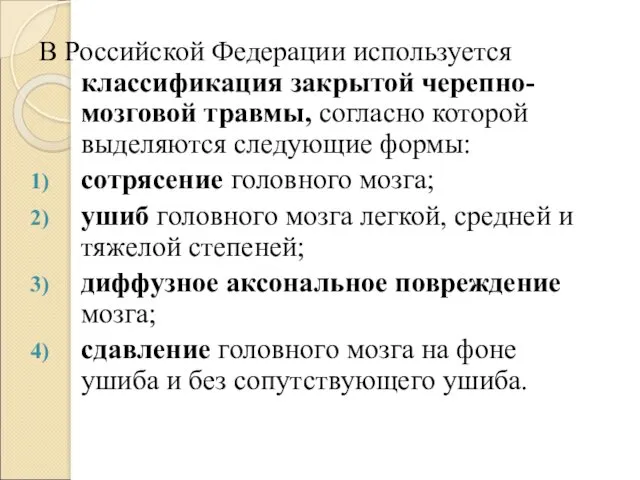 В Российской Федерации используется классификация закрытой черепно-мозговой травмы, согласно которой выделяются следующие формы:

1) сотрясение головного мозга;
2) ушиб головного мозга легкой, средней и тяжелой степеней;
3) диффузное аксональное повреждение мозга;
4) сдавление головного мозга на фоне ушиба и без сопутствующего ушиба.